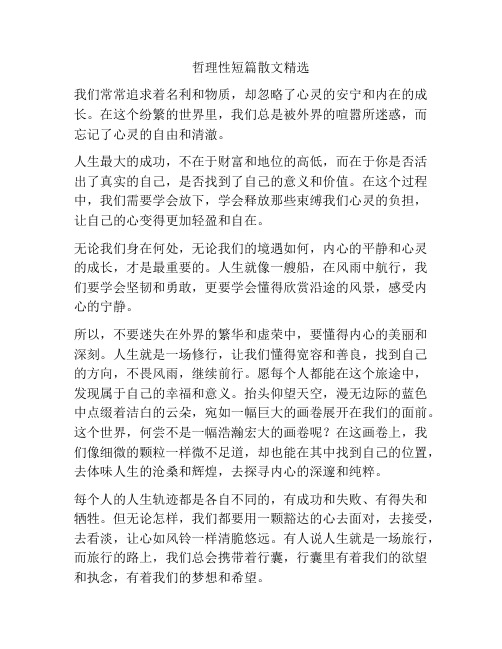 哲理性短篇散文精选

我们常常追求着名利和物质，却忽略了心灵的安宁和内在的成长。在这个纷繁的世界里，我们总是被外界的喧嚣所迷惑，而忘记了心灵的自由和清澈。

人生最大的成功，不在于财富和地位的高低，而在于你是否活出了真实的自己，是否找到了自己的意义和价值。在这个过程中，我们需要学会放下，学会释放那些束缚我们心灵的负担，让自己的心变得更加轻盈和自在。

无论我们身在何处，无论我们的境遇如何，内心的平静和心灵的成长，才是最重要的。人生就像一艘船，在风雨中航行，我们要学会坚韧和勇敢，更要学会懂得欣赏沿途的风景，感受内心的宁静。

所以，不要迷失在外界的繁华和虚荣中，要懂得内心的美丽和深刻。人生就是一场修行，让我们懂得宽容和善良，找到自己的方向，不畏风雨，继续前行。愿每个人都能在这个旅途中，发现属于自己的幸福和意义。抬头仰望天空，漫无边际的蓝色中点缀着洁白的云朵，宛如一幅巨大的画卷展开在我们的面前。这个世界，何尝不是一幅浩瀚宏大的画卷呢？在这画卷上，我们像细微的颗粒一样微不足道，却也能在其中找到自己的位置，去体味人生的沧桑和辉煌，去探寻内心的深邃和纯粹。

每个人的人生轨迹都是各自不同的，有成功和失败、有得失和牺牲。但无论怎样，我们都要用一颗豁达的心去面对，去接受，去看淡，让心如风铃一样清脆悠远。有人说人生就是一场旅行，而旅行的路上，我们总会携带着行囊，行囊里有着我们的欲望和执念，有着我们的梦想和希望。